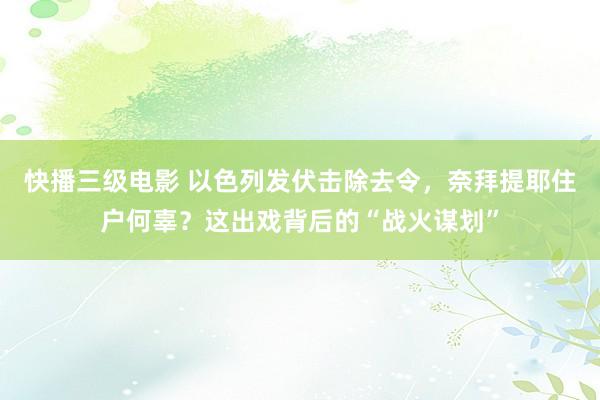 快播三级电影 以色列发伏击除去令，奈拜提耶住户何辜？这出戏背后的“战火谋划”